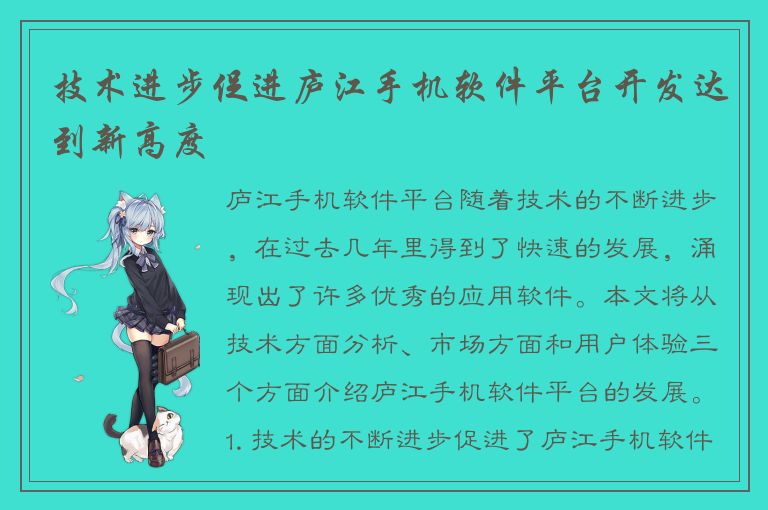 技术进步促进庐江手机软件平台开发达到新高度

庐江手机软件平台随着技术的不断进步，在过去几年里得到了快速的发展，涌现出了许多优秀的应用软件。本文将从技术方面分析、市场方面和用户体验三个方面介绍庐江手机软件平台的发展。

1. 技术的不断进步促进了庐江手机软件